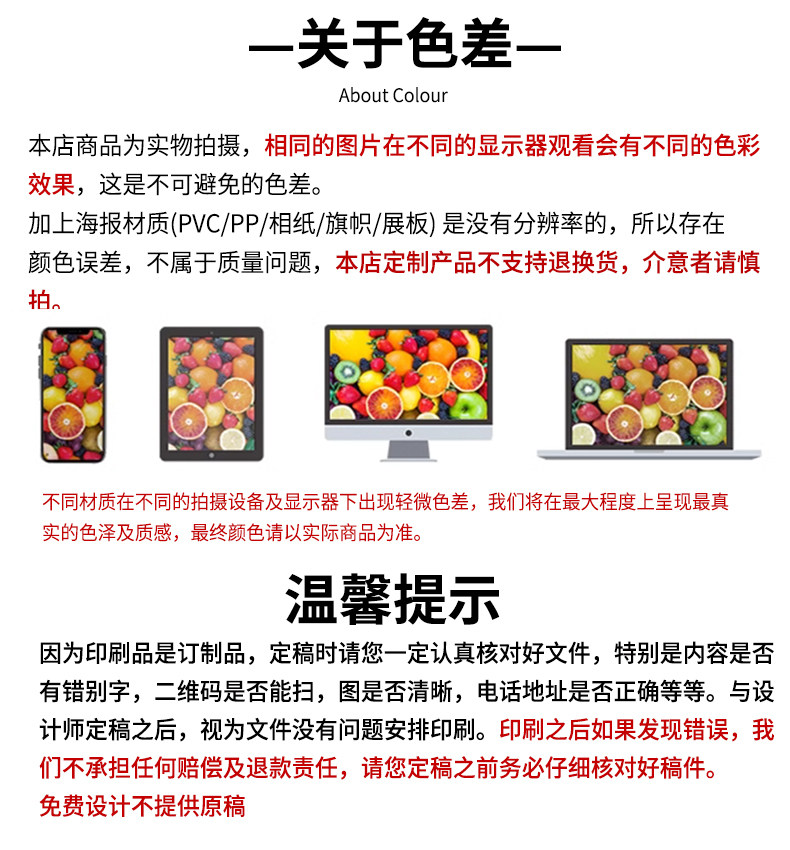 —关于色差—

About Colour

本店商品为实物拍摄，相同的图片在不同的显示器观看会有不同的色彩效果，这是不可避免的色差。

加上海报材质(PVC/PP/相纸/旗帜/展板)是没有分辨率的，所以存在颜色误差，不属于质量问题，本店定制产品不支持退换货，介意者请慎拍。

不同材质在不同的拍摄设备及显示器下出现轻微色差，我们将在最大程度上呈现最真实的色泽及质感，最终颜色请以实际商品为准。

温馨提示

因为印刷品是订制品，定稿时请您一定认真核对好文件，特别是内容是否有错别字，二维码是否能扫，图是否清晰，电话地址是否正确等等。与设计师定稿之后，视为文件没有问题安排印刷。印刷之后如果发现错误，我们不承担任何赔偿及退款责任，请您定稿之前务必仔细核对好稿件。

免费设计不提供原稿